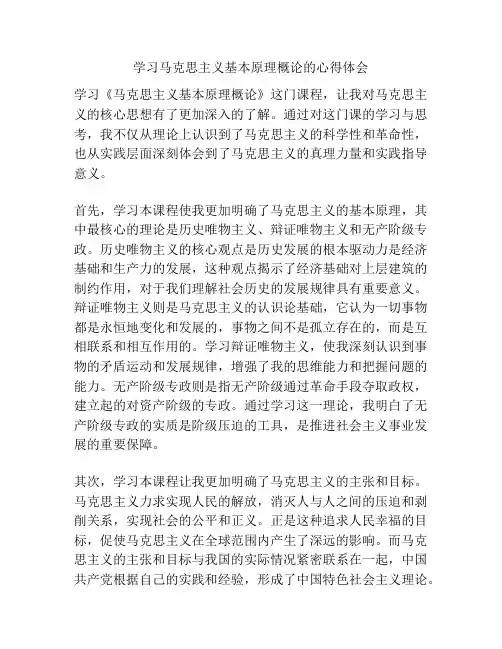 学习马克思主义基本原理概论的心得体会

学习《马克思主义基本原理概论》这门课程，让我对马克思主义的核心思想有了更加深入的了解。通过对这门课的学习与思考，我不仅从理论上认识到了马克思主义的科学性和革命性，也从实践层面深刻体会到了马克思主义的真理力量和实践指导意义。

首先，学习本课程使我更加明确了马克思主义的基本原理，其中最核心的理论是历史唯物主义、辩证唯物主义和无产阶级专政。历史唯物主义的核心观点是历史发展的根本驱动力是经济基础和生产力的发展，这种观点揭示了经济基础对上层建筑的制约作用，对于我们理解社会历史的发展规律具有重要意义。辩证唯物主义则是马克思主义的认识论基础，它认为一切事物都是永恒地变化和发展的，事物之间不是孤立存在的，而是互相联系和相互作用的。学习辩证唯物主义，使我深刻认识到事物的矛盾运动和发展规律，增强了我的思维能力和把握问题的能力。无产阶级专政则是指无产阶级通过革命手段夺取政权，建立起的对资产阶级的专政。通过学习这一理论，我明白了无产阶级专政的实质是阶级压迫的工具，是推进社会主义事业发展的重要保障。

其次，学习本课程让我更加明确了马克思主义的主张和目标。马克思主义力求实现人民的解放，消灭人与人之间的压迫和剥削关系，实现社会的公平和正义。正是这种追求人民幸福的目标，促使马克思主义在全球范围内产生了深远的影响。而马克思主义的主张和目标与我国的实际情况紧密联系在一起，中国共产党根据自己的实践和经验，形成了中国特色社会主义理论。